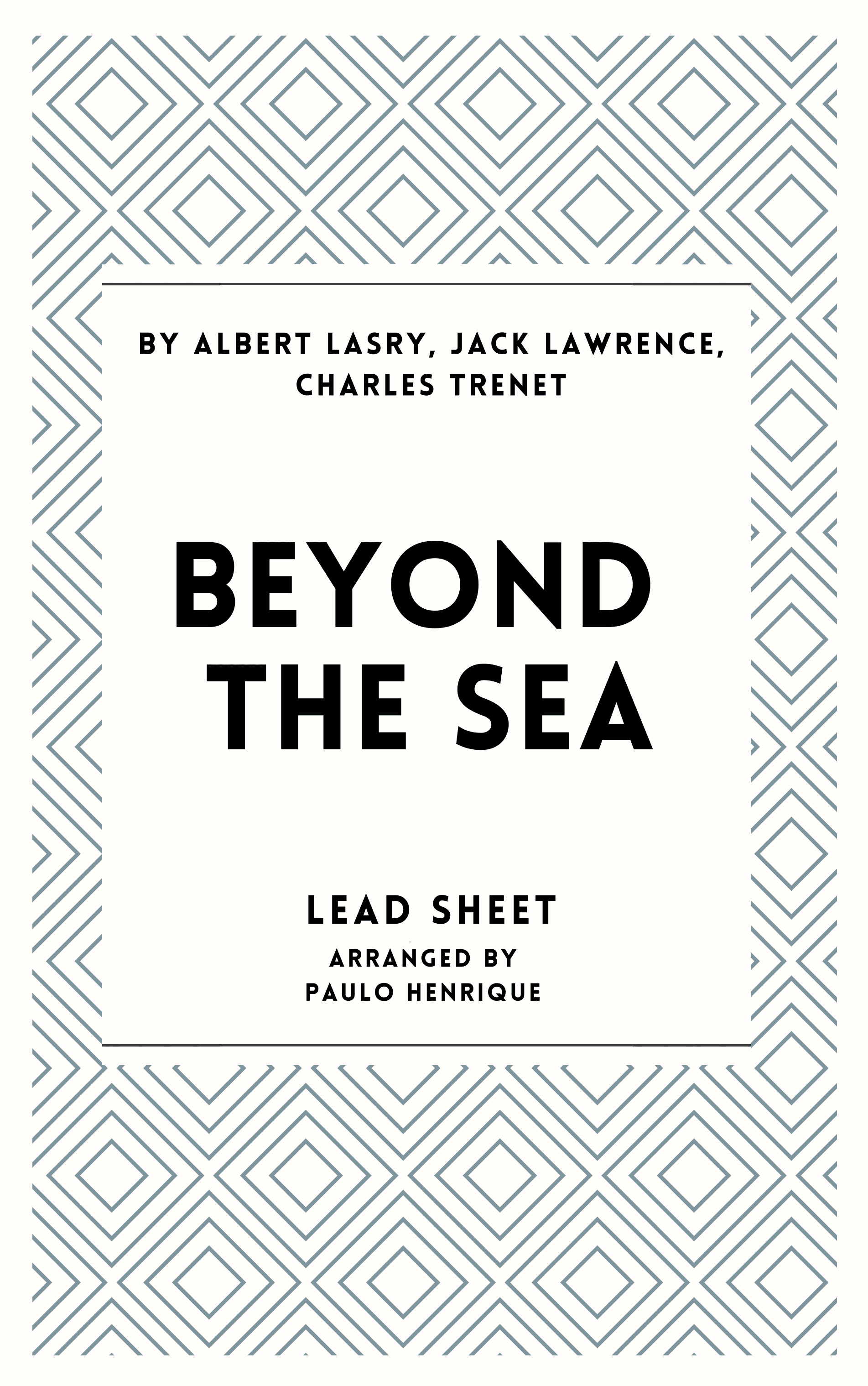 BY ALBERT LASRY, JACK LAWRENCE, CHARLES TRENET

BEYOND THE SEA

LEAD SHEET
ARRANGED BY
PAULO HENRIQUE